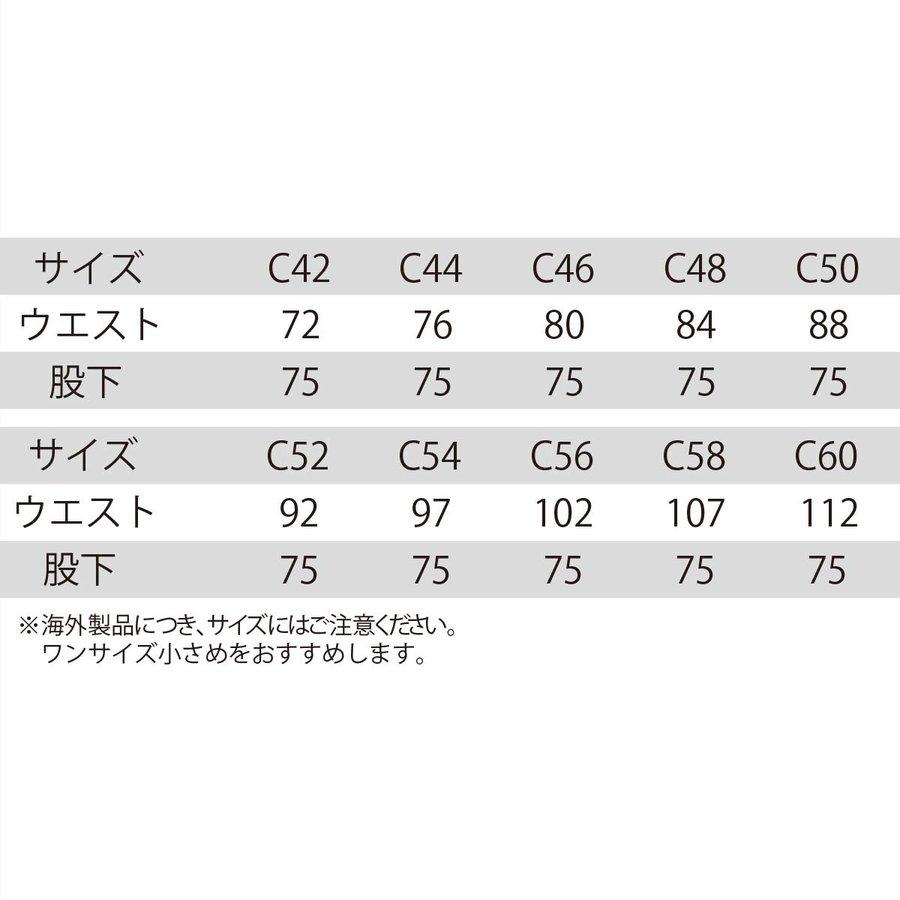 | サイズ | C42 | C44 | C46 | C48 | C50 |
|---|---|---|---|---|---|
| ウエスト | 72 | 76 | 80 | 84 | 88 |
| 股下 | 75 | 75 | 75 | 75 | 75 |

| サイズ | C52 | C54 | C56 | C58 | C60 |
|---|---|---|---|---|---|
| ウエスト | 92 | 97 | 102 | 107 | 112 |
| 股下 | 75 | 75 | 75 | 75 | 75 |

※海外製品につき、サイズにはご注意ください。
ワンサイズ小さめをおすすめします。